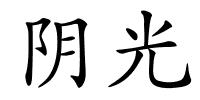 阴光